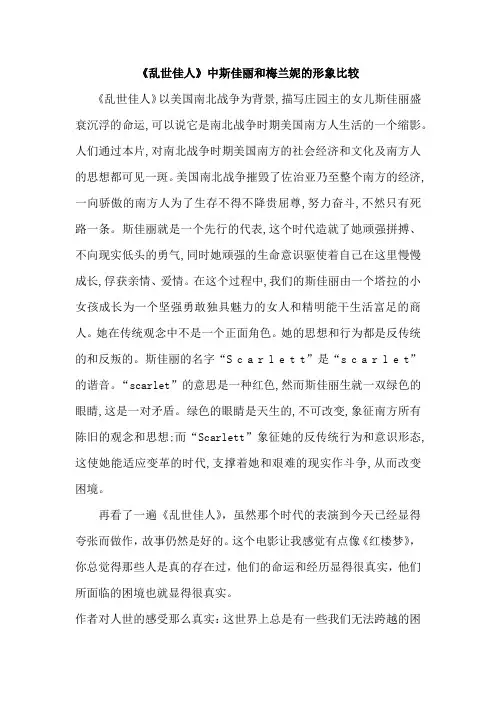 《乱世佳人》中斯佳丽和梅兰妮的形象比较

《乱世佳人》以美国南北战争为背景,描写庄园主的女儿斯佳丽盛衰沉浮的命运,可以说它是南北战争时期美国南方人生活的一个缩影。人们通过本片,对南北战争时期美国南方的社会经济和文化及南方人的思想都可见一斑。美国南北战争摧毁了佐治亚乃至整个南方的经济,一向骄傲的南方人为了生存不得不降贵屈尊,努力奋斗,不然只有死路一条。斯佳丽就是一个先行的代表,这个时代造就了她顽强拼搏、不向现实低头的勇气,同时她顽强的生命意识驱使着自己在这里慢慢成长,俘获亲情、爱情。在这个过程中,我们的斯佳丽由一个塔拉的小女孩成长为一个坚强勇敢独具魅力的女人和精明能干生活富足的商人。她在传统观念中不是一个正面角色。她的思想和行为都是反传统的和反叛的。斯佳丽的名字“Scarlett”是“scarlet”的谐音。“scarlet”的意思是一种红色,然而斯佳丽生就一双绿色的眼睛,这是一对矛盾。绿色的眼睛是天生的,不可改变,象征南方所有陈旧的观念和思想;而“Scarlett”象征她的反传统行为和意识形态,这使她能适应变革的时代,支撑着她和艰难的现实作斗争,从而改变困境。

再看了一遍《乱世佳人》,虽然那个时代的表演到今天已经显得夸张而做作,故事仍然是好的。这个电影让我感觉有点像《红楼梦》,你总觉得那些人是真的存在过,他们的命运和经历显得很真实,他们所面临的困境也就显得很真实。

作者对人世的感受那么真实:这世界上总是有一些我们无法跨越的困